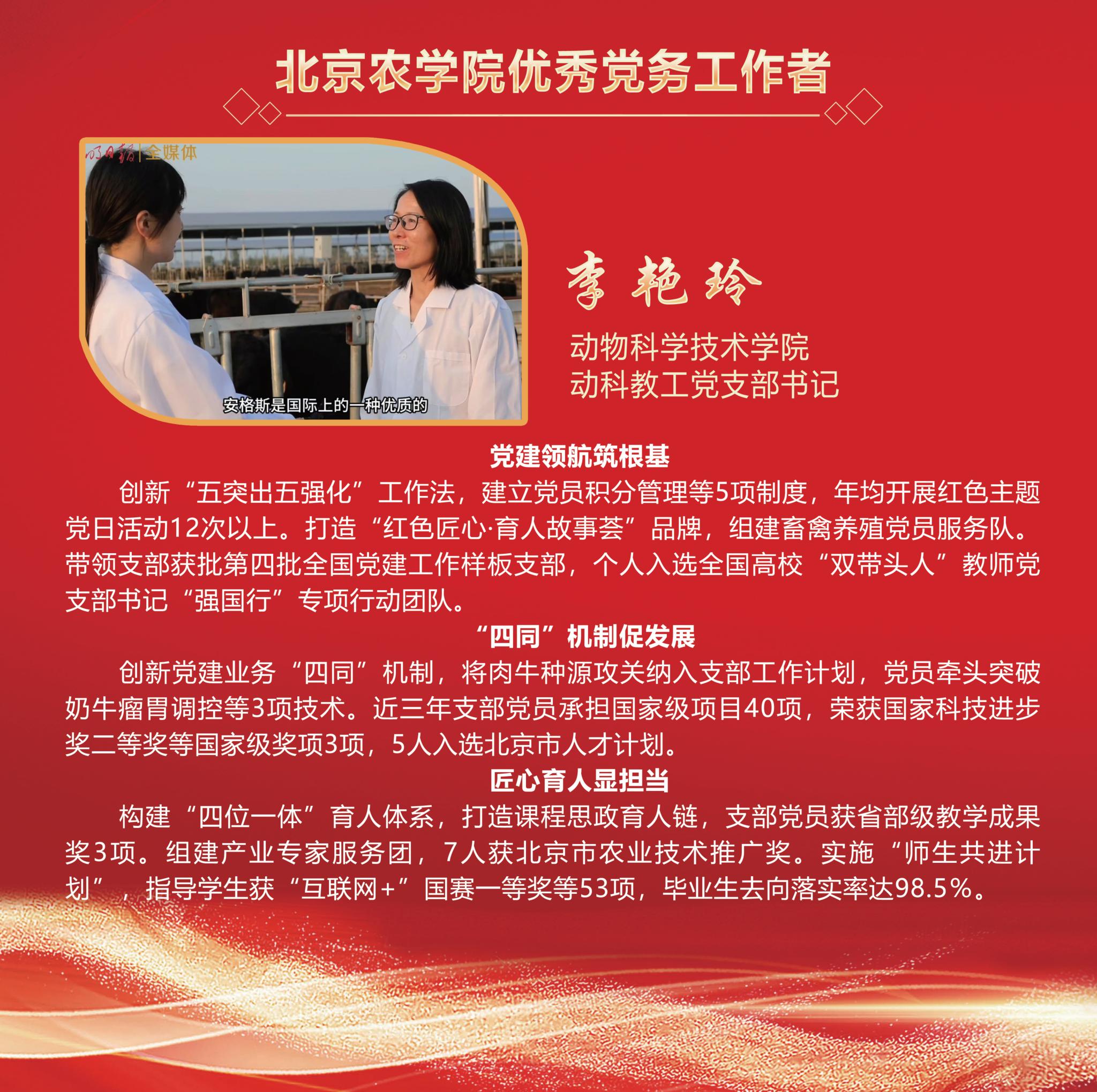 北京农学院优秀党务工作者

光明日报|全媒体

安格斯是国际上的一种优质的

李艳玲

动物科学技术学院
动科教工党支部书记

党建领航筑根基

创新“五突出五强化”工作法，建立党员积分管理等5项制度，年均开展红色主题党日活动12次以上。打造“红色匠心·育人故事荟”品牌，组建畜禽养殖党员服务队。带领支部获批第四批全国党建工作样板支部，个人入选全国高校“双带头人”教师党支部书记“强国行”专项行动团队。

“四同”机制促发展

创新党建业务“四同”机制，将肉牛种源攻关纳入支部工作计划，党员牵头突破奶牛瘤胃调控等3项技术。近三年支部党员承担国家级项目40项，荣获国家科技进步奖二等奖等国家级奖项3项，5人入选北京市人才计划。

匠心育人显担当

构建“四位一体”育人体系，打造课程思政育人链，支部党员获省部级教学成果奖3项。组建产业专家服务团，7人获北京市农业技术推广奖。实施“师生共进计划”，指导学生获“互联网+”国赛一等奖等53项，毕业生去向落实率达98.5%。